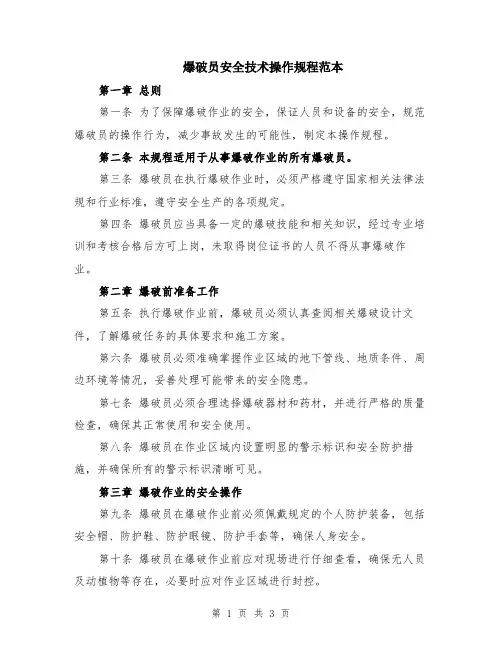 爆破员安全技术操作规程范本

第一章 总则

第一条 为了保障爆破作业的安全，保证人员和设备的安全，规范爆破员的操作行为，减少事故发生的可能性，制定本操作规程。

第二条 本规程适用于从事爆破作业的所有爆破员。

第三条 爆破员在执行爆破作业时，必须严格遵守国家相关法律法规和行业标准，遵守安全生产的各项规定。

第四条 爆破员应当具备一定的爆破技能和相关知识，经过专业培训和考核合格后方可上岗，未取得岗位证书的人员不得从事爆破作业。

第二章 爆破前准备工作

第五条 执行爆破作业前，爆破员必须认真查阅相关爆破设计文件，了解爆破任务的具体要求和施工方案。

第六条 爆破员必须准确掌握作业区域的地下管线、地质条件、周边环境等情况，妥善处理可能带来的安全隐患。

第七条 爆破员必须合理选择爆破器材和药材，并进行严格的质量检查，确保其正常使用和安全使用。

第八条 爆破员在作业区域内设置明显的警示标识和安全防护措施，并确保所有的警示标识清晰可见。

第三章 爆破作业的安全操作

第九条 爆破员在爆破作业前必须佩戴规定的个人防护装备，包括安全帽、防护鞋、防护眼镜、防护手套等，确保人身安全。

第十条 爆破员在爆破作业前应对现场进行仔细查看，确保无人员及动植物等存在，必要时应对作业区域进行封控。

第 1 页 共 3 页